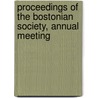 proceedings of the bostonian society, annual meeting